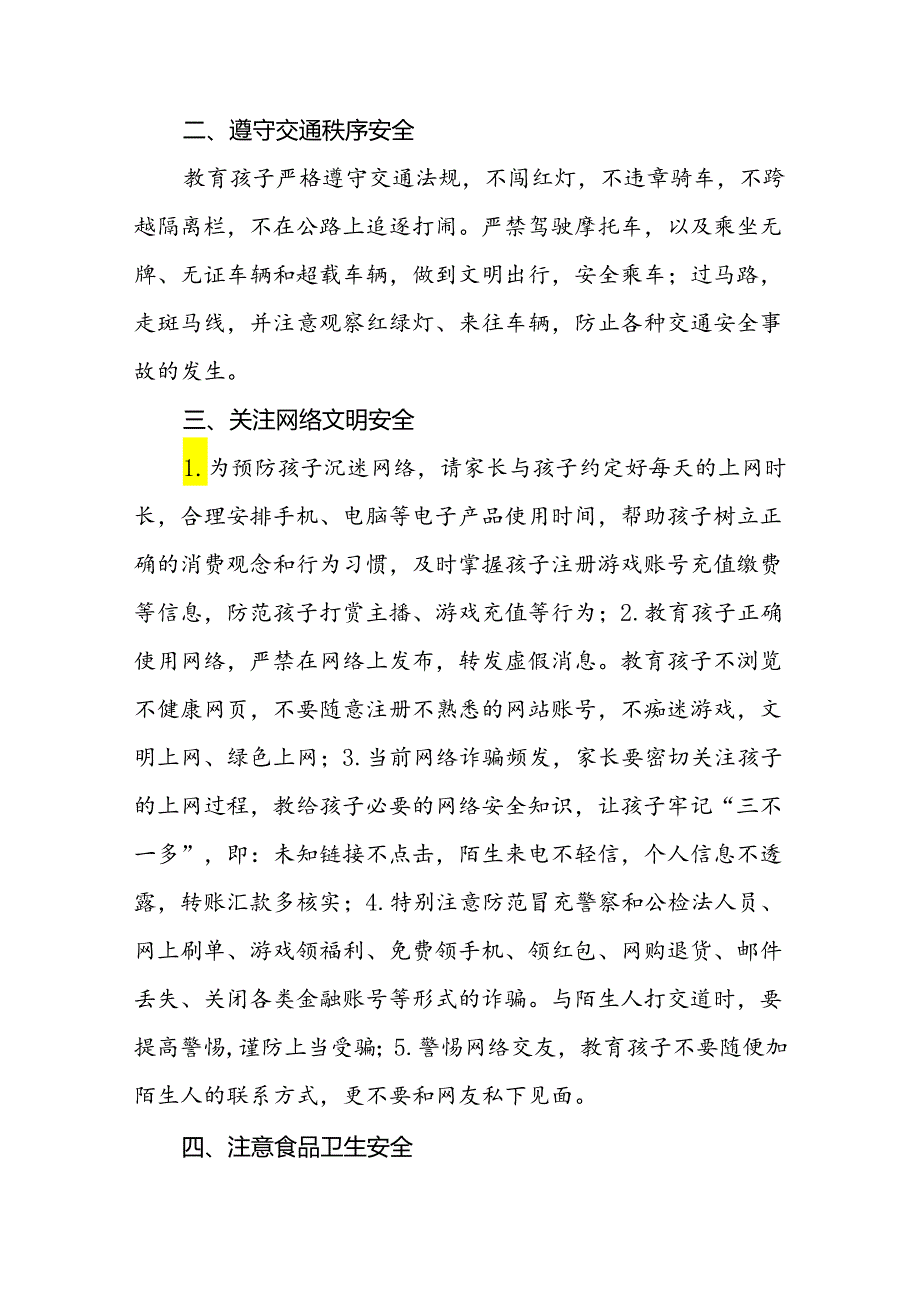 二、遵守交通秩序安全

教育孩子严格遵守交通法规，不闯红灯，不违章骑车，不跨越隔离栏，不在公路上追逐打闹。严禁驾驶摩托车，以及乘坐无牌、无证车辆和超载车辆，做到文明出行，安全乘车；过马路，走斑马线，并注意观察红绿灯、来往车辆，防止各种交通安全事故的发生。

三、关注网络文明安全

1.为预防孩子沉迷网络，请家长与孩子约定好每天的上网时长，合理安排手机、电脑等电子产品使用时间，帮助孩子树立正确的消费观念和行为习惯，及时掌握孩子注册游戏账号充值缴费等信息，防范孩子打赏主播、游戏充值等行为；2.教育孩子正确使用网络，严禁在网络上发布，转发虚假消息。教育孩子不浏览不健康网页，不要随意注册不熟悉的网站账号，不痴迷游戏，文明上网、绿色上网；3.当前网络诈骗频发，家长要密切关注孩子的上网过程，教给孩子必要的网络安全知识，让孩子牢记“三不一多”，即：未知链接不点击，陌生来电不轻信，个人信息不透露，转账汇款多核实；4.特别注意防范冒充警察和公检法人员、网上刷单、游戏领福利、免费领手机、领红包、网购退货、邮件丢失、关闭各类金融账号等形式的诈骗。与陌生人打交道时，要提高警惕，谨防上当受骗；5.警惕网络交友，教育孩子不要随便加陌生人的联系方式，更不要和网友私下见面。

四、注意食品卫生安全